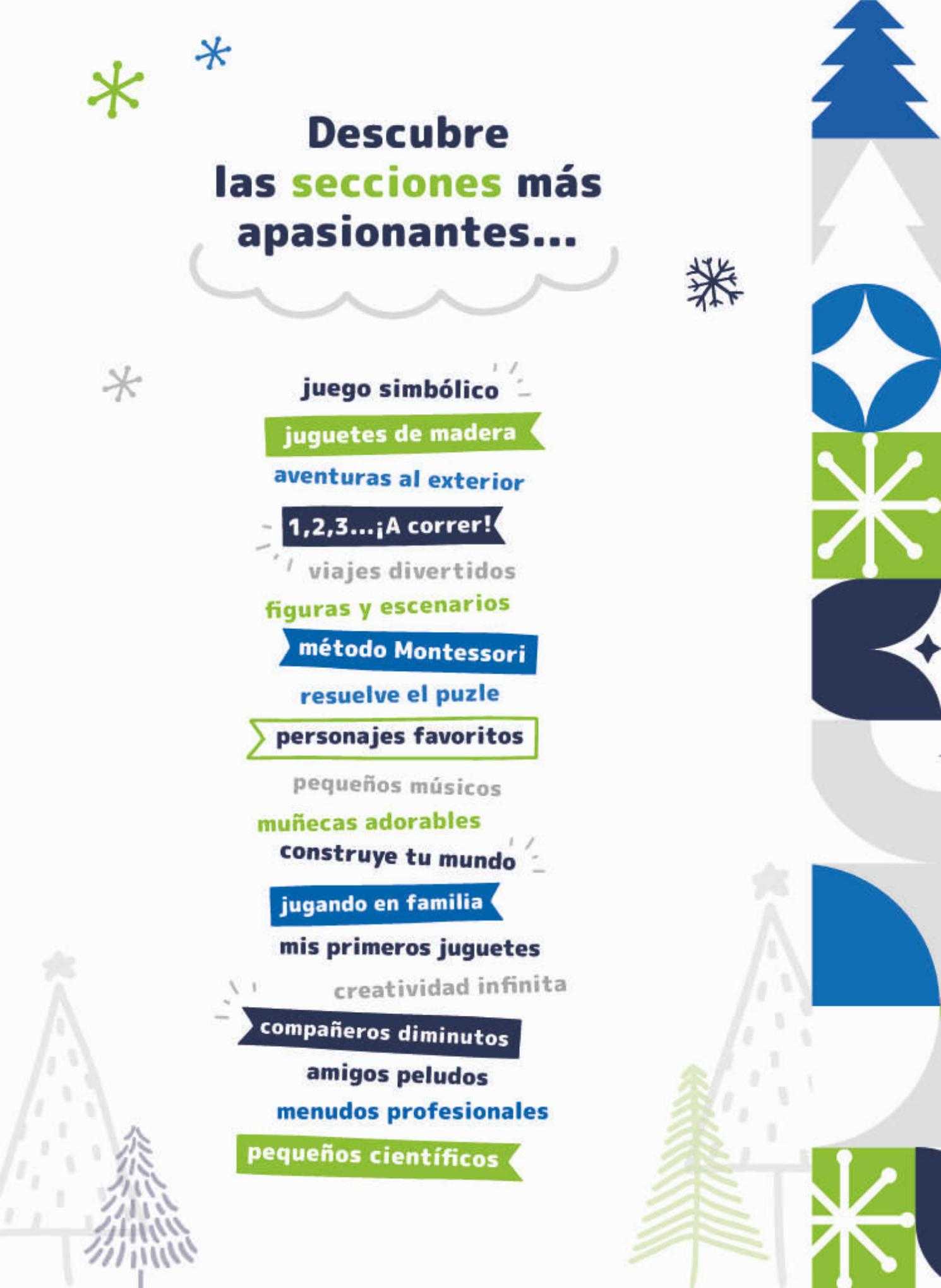 Descubre las secciones más apasionantes...

juego simbólico
juguetes de madera
aventuras al exterior
1,2,3...¡A correr!
viajes divertidos
figuras y escenarios
método Montessori
resuelve el puzle
personajes favoritos
pequeños músicos
muñecas adorables
construye tu mundo
jugando en familia
mis primeros juguetes
creatividad infinita
compañeros diminutos
amigos peludos
menudos profesionales
pequeños científicos